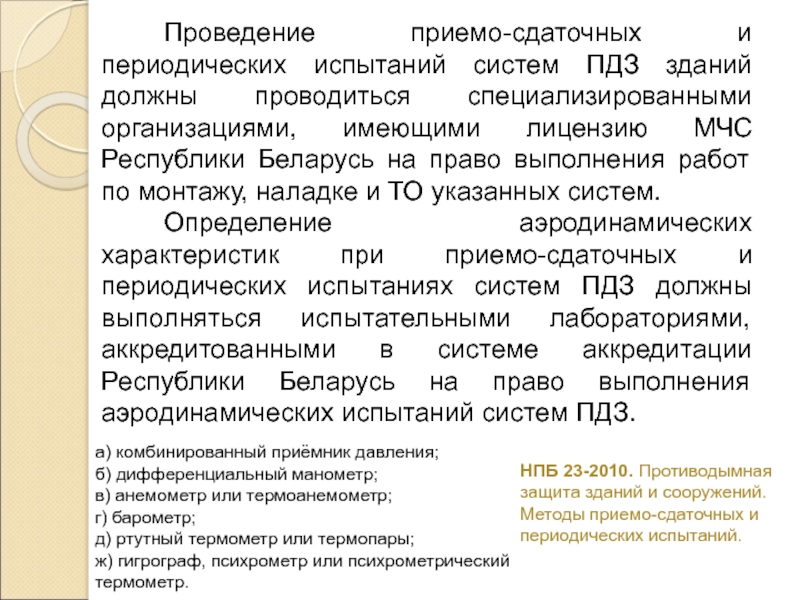 Проведение приемо-сдаточных и периодических испытаний систем ПДЗ зданий должны проводиться специализированными организациями, имеющими лицензию МЧС Республики Беларусь на право выполнения работ по монтажу, наладке и ТО указанных систем.

Определение аэродинамических характеристик при приемо-сдаточных и периодических испытаниях систем ПДЗ должны выполняться испытательными лабораториями, аккредитованными в системе аккредитации Республики Беларусь на право выполнения аэродинамических испытаний систем ПДЗ.

а) комбинированный приёмник давления;
б) дифференциальный манометр;
в) анемометр или термоанемометр;
г) барометр;
д) ртутный термометр или термопары;
ж) гигрограф, психрометр или психрометрический термометр.

НПБ 23-2010. Противодымная защита зданий и сооружений. Методы приемо-сдаточных и периодических испытаний.